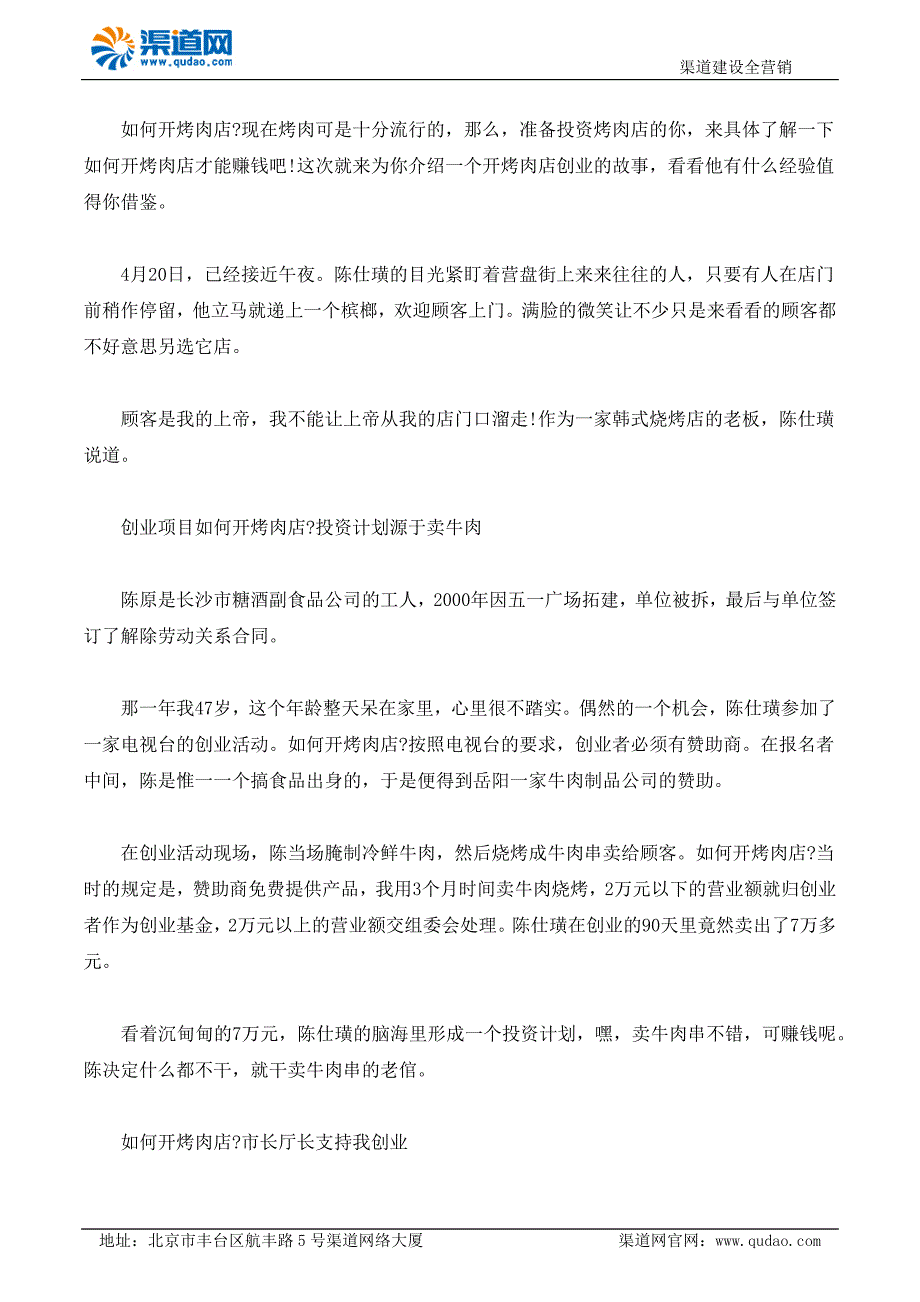 渠道网
www.qudao.com

渠道建设全营销

如何开烤肉店?现在烤肉可是十分流行的，那么，准备投资烤肉店的你，来具体了解一下如何开烤肉店才能赚钱吧!这次就来为你介绍一个开烤肉店创业的故事，看看他有什么经验值得你借鉴。

4月20日，已经接近午夜。陈仕璜的目光紧盯着营盘街上来来往往的人，只要有人在店门前稍作停留，他立马就递上一个槟榔，欢迎顾客上门。满脸的微笑让不少只是来看看的顾客都不好意思另选它店。

顾客是我的上帝，我不能让上帝从我的店门口溜走!作为一家韩式烧烤店的老板，陈仕璜说道。

创业项目如何开烤肉店?投资计划源于卖牛肉

陈原是长沙市糖酒副食品公司的工人，2000年因五一广场拓建，单位被拆，最后与单位签订了解除劳动关系合同。

那一年我47岁，这个年龄整天呆在家里，心里很不踏实。偶然的一个机会，陈仕璜参加了一家电视台的创业活动。如何开烤肉店?按照电视台的要求，创业者必须有赞助商。在报名者中间，陈是惟一一个搞食品出身的，于是便得到岳阳一家牛肉制品公司的赞助。

在创业活动现场，陈当场腌制冷鲜牛肉，然后烧烤成牛肉串卖给顾客。如何开烤肉店?当时的规定是，赞助商免费提供产品，我用3个月时间卖牛肉烧烤，2万元以下的营业额就归创业者作为创业基金，2万元以上的营业额交组委会处理。陈仕璜在创业的90天里竟然卖出了7万多元。

看着沉甸甸的7万元，陈仕璜的脑海里形成一个投资计划，嘿，卖牛肉串不错，可赚钱呢。陈决定什么都不干，就干卖牛肉串的老倌。

如何开烤肉店?市长厅长支持我创业

地址：北京市丰台区航丰路5号渠道网络大厦
渠道网官网：www.qudao.com